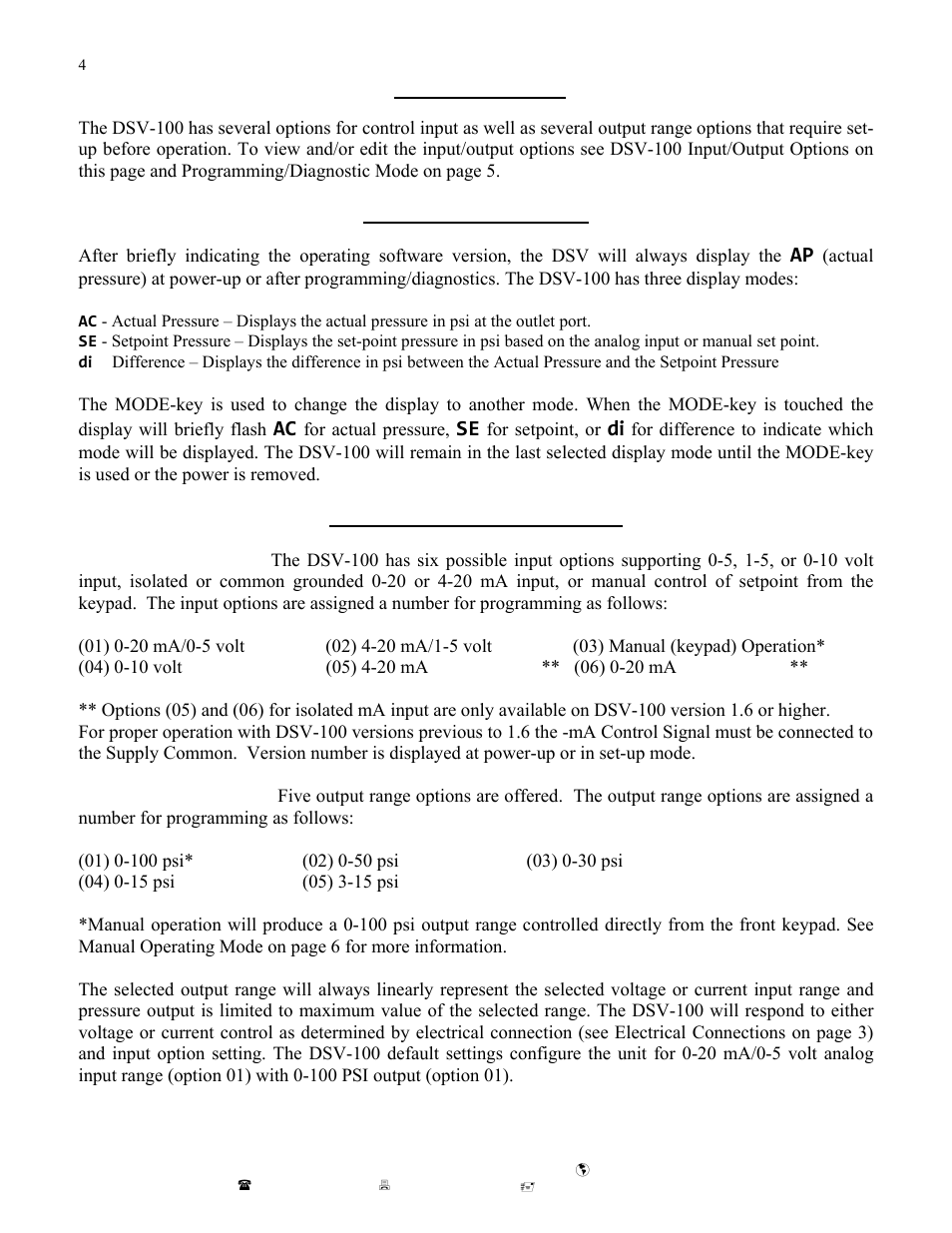 4

The DSV-100 has several options for control input as well as several output range options that require set-up before operation. To view and/or edit the input/output options see DSV-100 Input/Output Options on this page and Programming/Diagnostic Mode on page 5.

After briefly indicating the operating software version, the DSV will always display the AP (actual pressure) at power-up or after programming/diagnostics. The DSV-100 has three display modes:

AC - Actual Pressure – Displays the actual pressure in psi at the outlet port.
SE - Setpoint Pressure – Displays the set-point pressure in psi based on the analog input or manual set point.
di Difference – Displays the difference in psi between the Actual Pressure and the Setpoint Pressure

The MODE-key is used to change the display to another mode. When the MODE-key is touched the display will briefly flash AC for actual pressure, SE for setpoint, or di for difference to indicate which mode will be displayed. The DSV-100 will remain in the last selected display mode until the MODE-key is used or the power is removed.

The DSV-100 has six possible input options supporting 0-5, 1-5, or 0-10 volt input, isolated or common grounded 0-20 or 4-20 mA input, or manual control of setpoint from the keypad. The input options are assigned a number for programming as follows:

(01) 0-20 mA/0-5 volt (02) 4-20 mA/1-5 volt (03) Manual (keypad) Operation*
(04) 0-10 volt (05) 4-20 mA ** (06) 0-20 mA **

** Options (05) and (06) for isolated mA input are only available on DSV-100 version 1.6 or higher.
For proper operation with DSV-100 versions previous to 1.6 the -mA Control Signal must be connected to the Supply Common. Version number is displayed at power-up or in set-up mode.

Five output range options are offered. The output range options are assigned a number for programming as follows:

(01) 0-100 psi* (02) 0-50 psi (03) 0-30 psi
(04) 0-15 psi (05) 3-15 psi

*Manual operation will produce a 0-100 psi output range controlled directly from the front keypad. See Manual Operating Mode on page 6 for more information.

The selected output range will always linearly represent the selected voltage or current input range and pressure output is limited to maximum value of the selected range. The DSV-100 will respond to either voltage or current control as determined by electrical connection (see Electrical Connections on page 3) and input option setting. The DSV-100 default settings configure the unit for 0-20 mA/0-5 volt analog input range (option 01) with 0-100 PSI output (option 01).